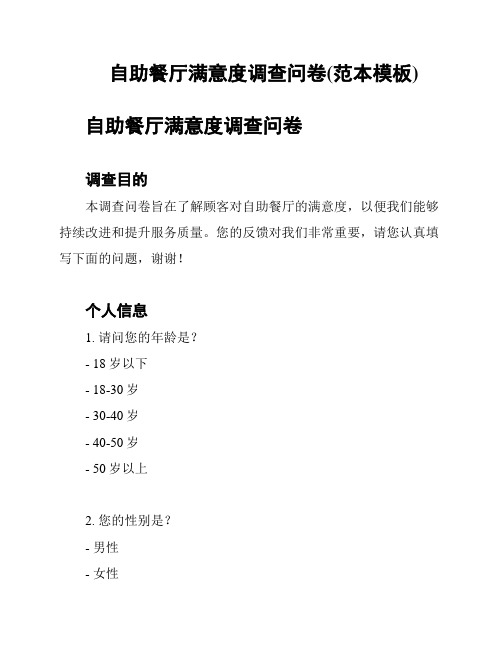 自助餐厅满意度调查问卷(范本模板)

自助餐厅满意度调查问卷

调查目的

本调查问卷旨在了解顾客对自助餐厅的满意度，以便我们能够持续改进和提升服务质量。您的反馈对我们非常重要，请您认真填写下面的问题，谢谢！

个人信息

1. 请问您的年龄是？

- 18 岁以下

- 18-30 岁

- 30-40 岁

- 40-50 岁

- 50 岁以上

2. 您的性别是？

- 男性

- 女性